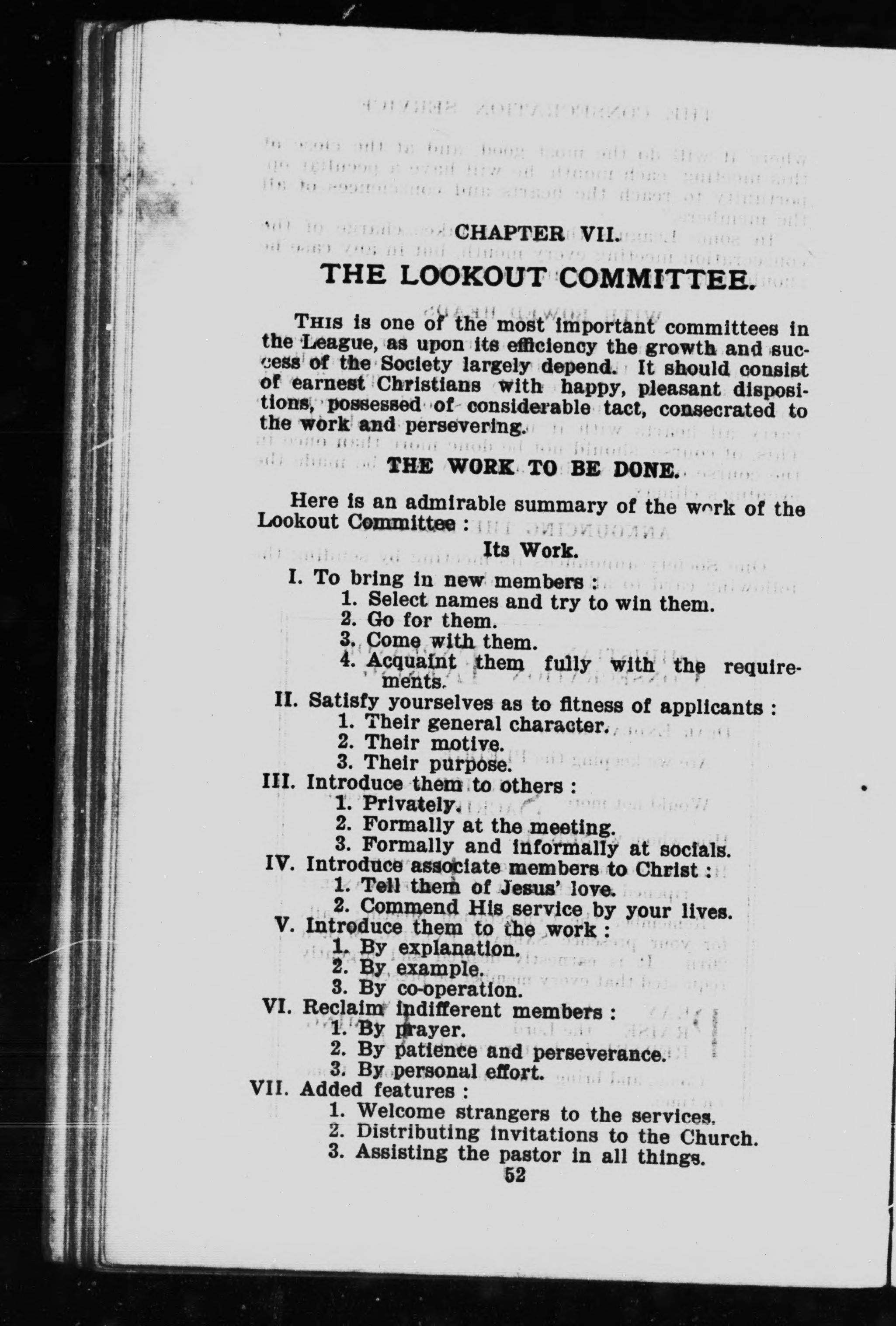 CHAPTER VII.

THE LOOKOUT COMMITTEE.

THIS is one of the most important committees in the League, as upon its efficiency the growth and success of the Society largely depend. It should consist of earnest Christians with happy, pleasant dispositions, possessed of considerable tact, consecrated to the work and persevering.

THE WORK TO BE DONE.

Here is an admirable summary of the work of the Lookout Committee :

Its Work.

I. To bring in new members :
1. Select names and try to win them.
2. Go for them.
3. Come with them.
4. Acquaint them fully with the requirements.
II. Satisfy yourselves as to fitness of applicants :
1. Their general character.
2. Their motive.
3. Their purpose.
III. Introduce them to others :
1. Privately.
2. Formally at the meeting.
3. Formally and informally at socials.
IV. Introduce associate members to Christ :
1. Tell them of Jesus' love.
2. Commend His service by your lives.
V. Introduce them to the work :
1. By explanation.
2. By example.
3. By co-operation.
VI. Reclaim indifferent members :
1. By prayer.
2. By patience and perseverance.
3. By personal effort.
VII. Added features :
1. Welcome strangers to the services.
2. Distributing invitations to the Church.
3. Assisting the pastor in all things.

52